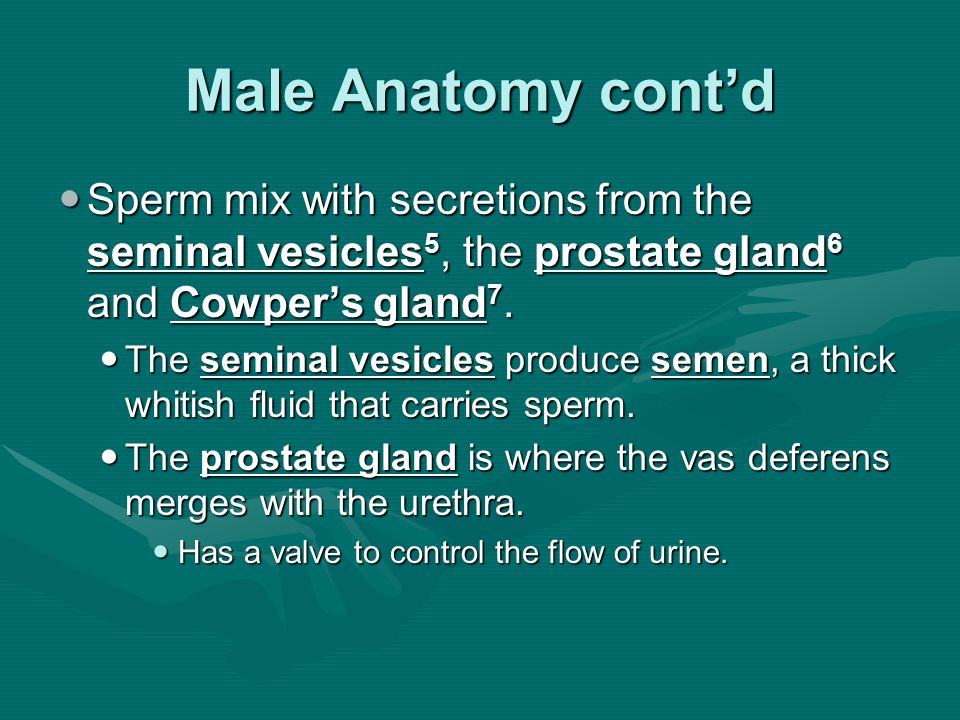 Male Anatomy cont’d

• Sperm mix with secretions from the seminal vesicles$^5$, the prostate gland$^6$ and Cowper’s gland$^7$.

• The seminal vesicles produce semen, a thick whitish fluid that carries sperm.

• The prostate gland is where the vas deferens merges with the urethra.

• Has a valve to control the flow of urine.